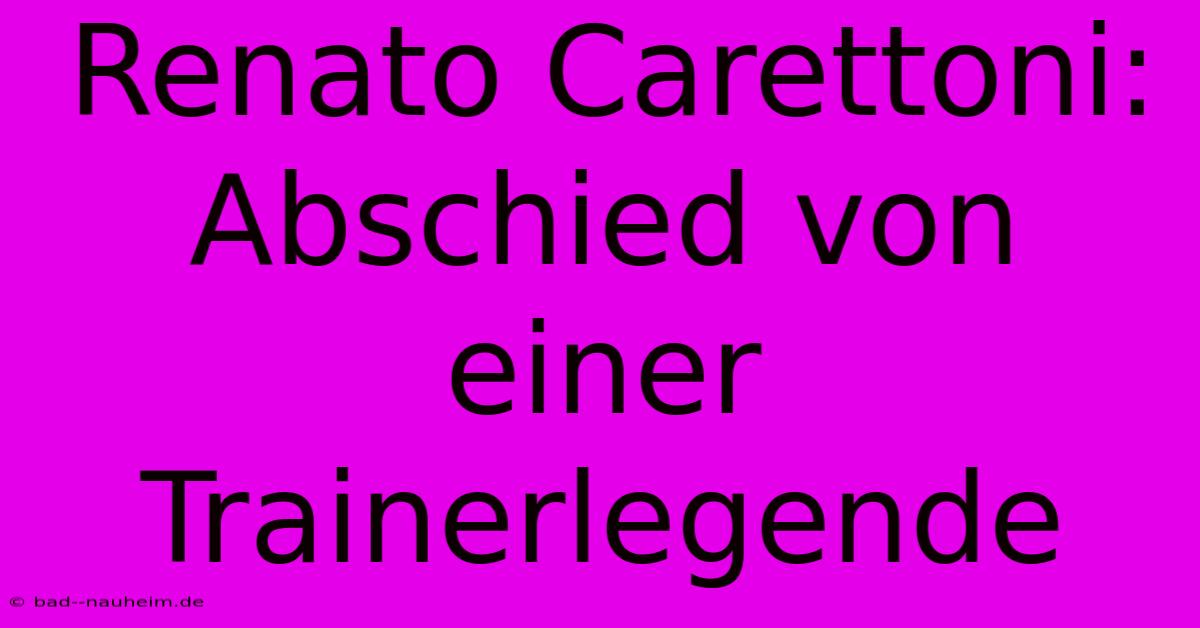 Renato Carettoni: Abschied von einer Trainerlegende

© bad--nauheim.de